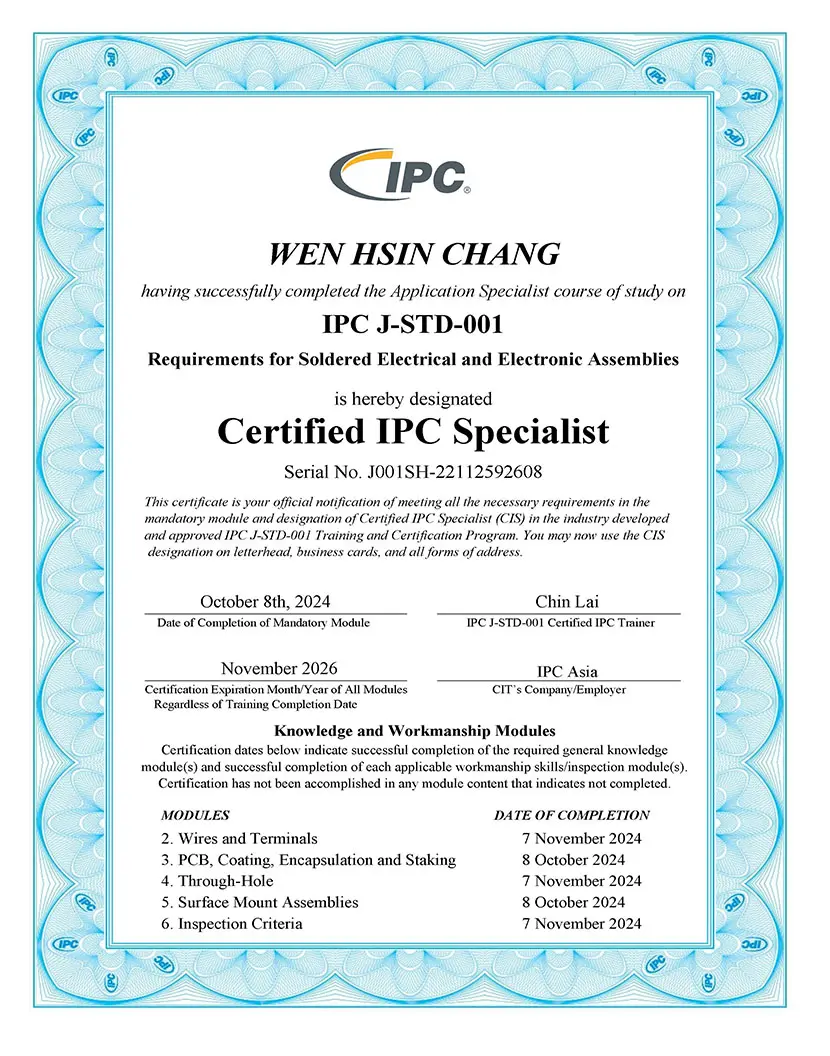 IPC

WEN HSIN CHANG

having successfully completed the Application Specialist course of study on

IPC J-STD-001

Requirements for Soldered Electrical and Electronic Assemblies

is hereby designated

Certified IPC Specialist

Serial No. J001SH-22112592608

This certificate is your official notification of meeting all the necessary requirements in the mandatory module and designation of Certified IPC Specialist (CIS) in the industry developed and approved IPC J-STD-001 Training and Certification Program. You may now use the CIS designation on letterhead, business cards, and all forms of address.

October 8th, 2024
Date of Completion of Mandatory Module

Chin Lai
IPC J-STD-001 Certified IPC Trainer

November 2026
Certification Expiration Month/Year of All Modules Regardless of Training Completion Date

IPC Asia
CIT's Company/Employer

Knowledge and Workmanship Modules

Certification dates below indicate successful completion of the required general knowledge module(s) and successful completion of each applicable workmanship skills/inspection module(s). Certification has not been accomplished in any module content that indicates not completed.

| MODULES | DATE OF COMPLETION |
|---|---|
| 2. Wires and Terminals | 7 November 2024 |
| 3. PCB, Coating, Encapsulation and Staking | 8 October 2024 |
| 4. Through-Hole | 7 November 2024 |
| 5. Surface Mount Assemblies | 8 October 2024 |
| 6. Inspection Criteria | 7 November 2024 |